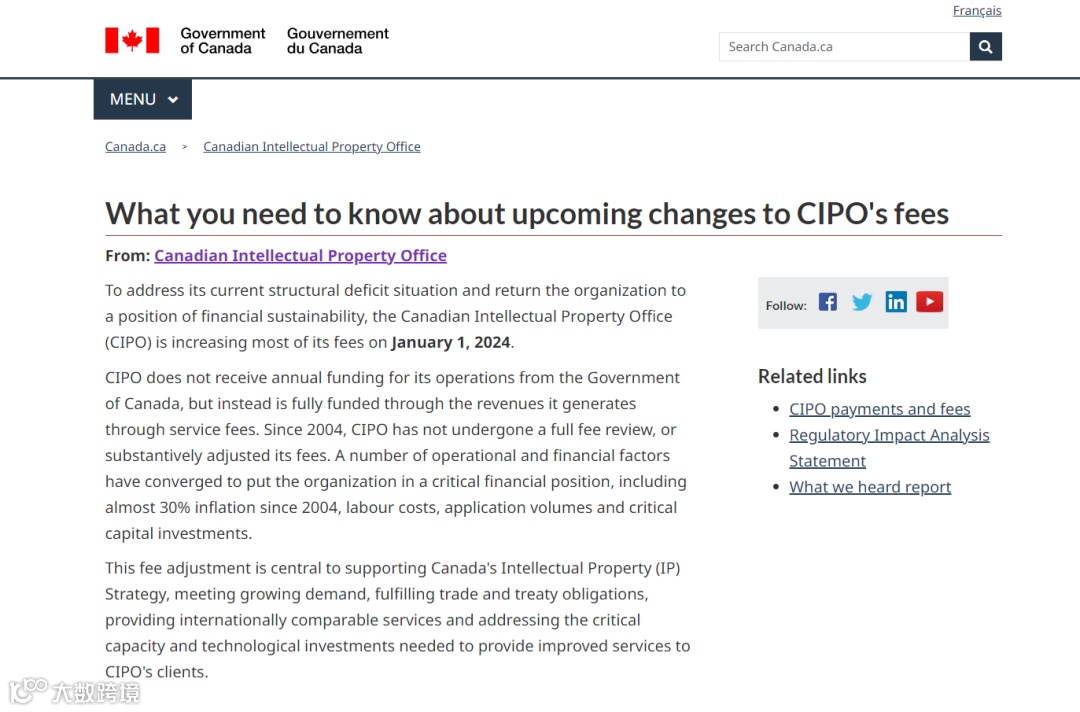 Français

Government of Canada Gouvernement du Canada

Search Canada.ca

MENU

Canada.ca > Canadian Intellectual Property Office

What you need to know about upcoming changes to CIPO's fees

From: Canadian Intellectual Property Office

To address its current structural deficit situation and return the organization to a position of financial sustainability, the Canadian Intellectual Property Office (CIPO) is increasing most of its fees on January 1, 2024.

CIPO does not receive annual funding for its operations from the Government of Canada, but instead is fully funded through the revenues it generates through service fees. Since 2004, CIPO has not undergone a full fee review, or substantively adjusted its fees. A number of operational and financial factors have converged to put the organization in a critical financial position, including almost 30% inflation since 2004, labour costs, application volumes and critical capital investments.

This fee adjustment is central to supporting Canada's Intellectual Property (IP) Strategy, meeting growing demand, fulfilling trade and treaty obligations, providing internationally comparable services and addressing the critical capacity and technological investments needed to provide improved services to CIPO's clients.

Follow:

Related links

- CIPO payments and fees
- Regulatory Impact Analysis Statement
- What we heard report

大数跨境